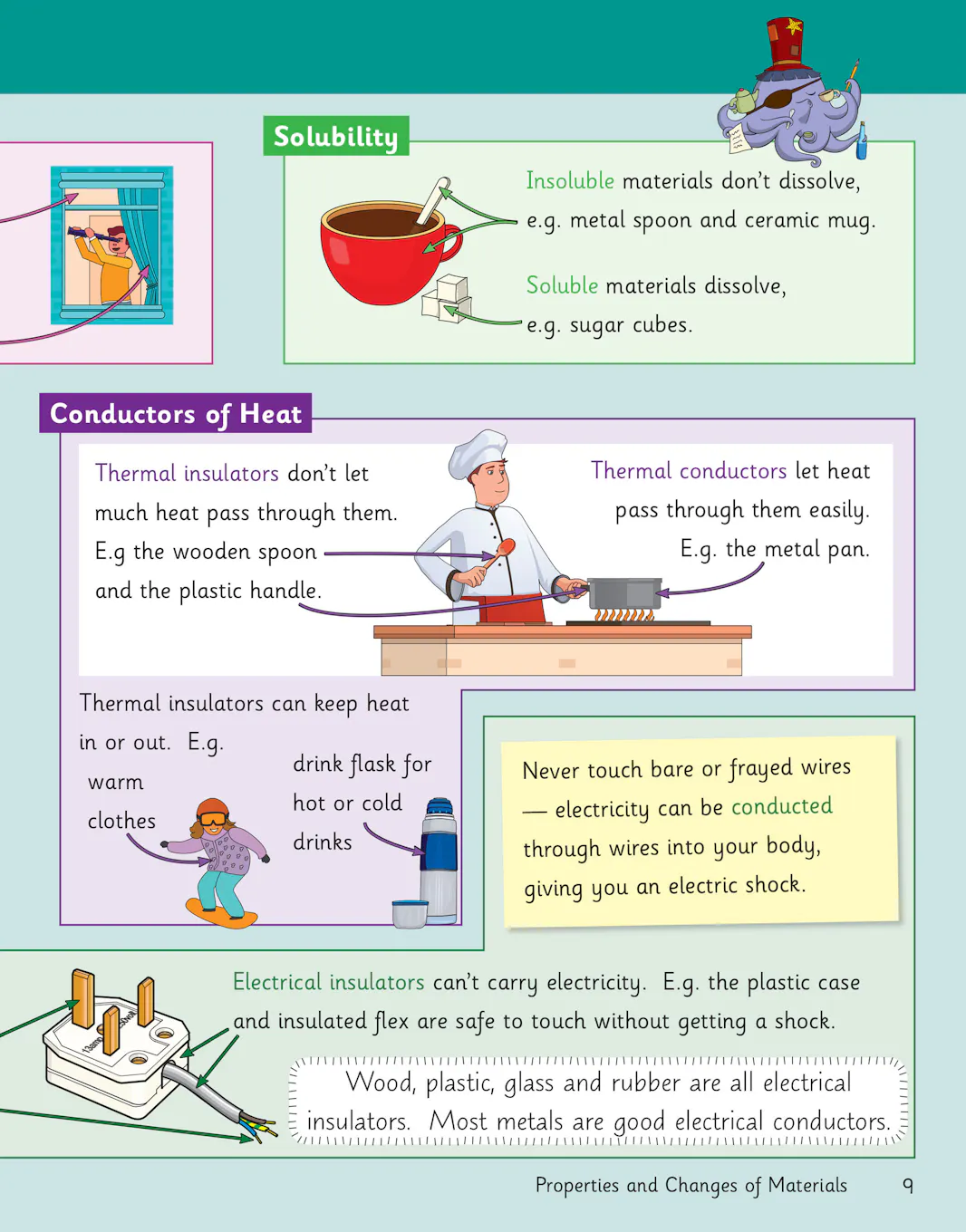 Solubility

Insoluble materials don't dissolve, e.g. metal spoon and ceramic mug.

Soluble materials dissolve, e.g. sugar cubes.

Conductors of Heat

Thermal insulators don't let much heat pass through them. E.g the wooden spoon and the plastic handle.

Thermal conductors let heat pass through them easily. E.g. the metal pan.

Thermal insulators can keep heat in or out. E.g.

warm clothes

drink flask for hot or cold drinks

Never touch bare or frayed wires — electricity can be conducted through wires into your body, giving you an electric shock.

Electrical insulators can't carry electricity. E.g. the plastic case and insulated flex are safe to touch without getting a shock.

Wood, plastic, glass and rubber are all electrical insulators. Most metals are good electrical conductors.

Properties and Changes of Materials 9